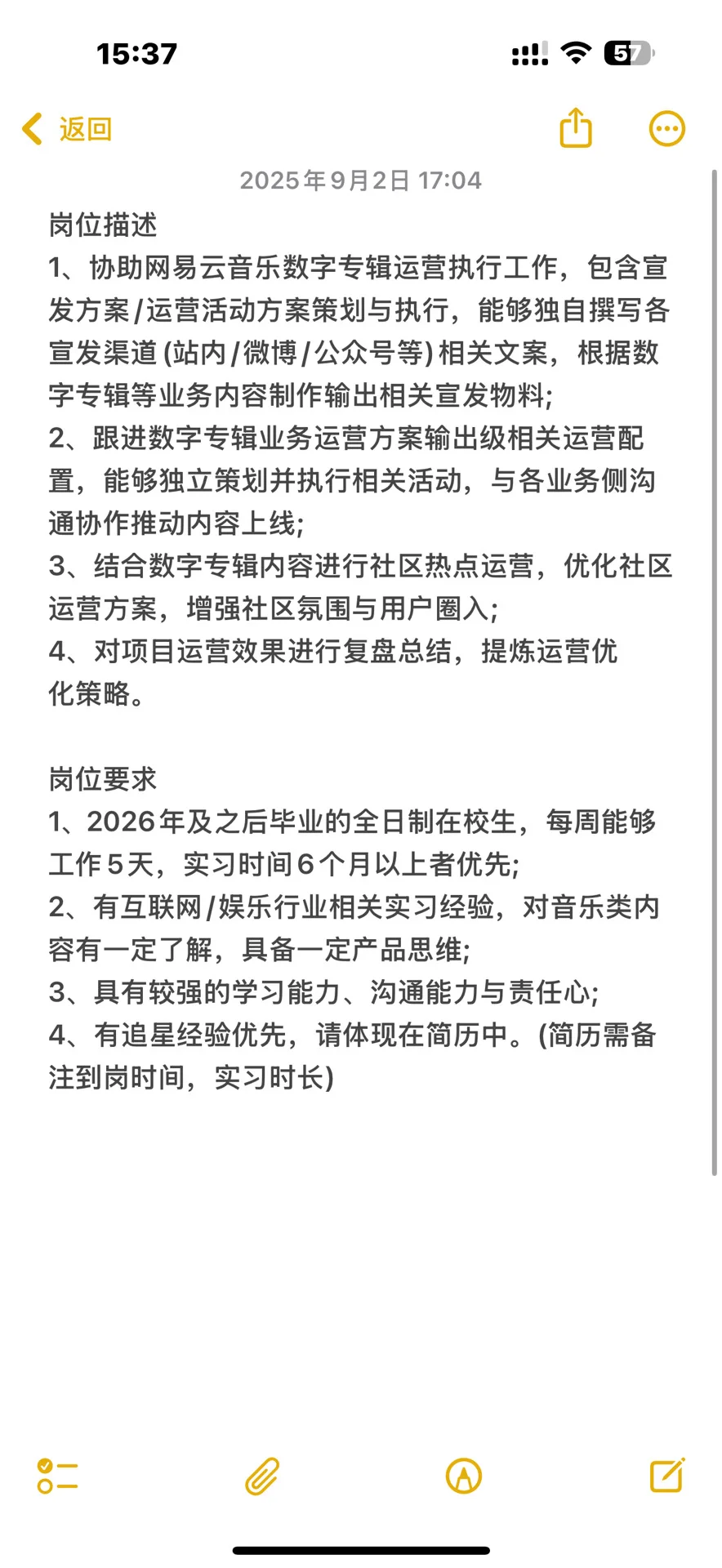 15:37

57

返回

2025年9月2日 17:04

岗位描述
1、协助网易云音乐数字专辑运营执行工作，包含宣发方案/运营活动方案策划与执行，能够独自撰写各宣发渠道(站内/微博/公众号等)相关文案，根据数字专辑等业务内容制作输出相关宣发物料;
2、跟进数字专辑业务运营方案输出级相关运营配置，能够独立策划并执行相关活动，与各业务侧沟通协作推动内容上线;
3、结合数字专辑内容进行社区热点运营，优化社区运营方案，增强社区氛围与用户圈入;
4、对项目运营效果进行复盘总结，提炼运营优化策略。

岗位要求
1、2026年及之后毕业的全日制在校生，每周能够工作5天，实习时间6个月以上者优先;
2、有互联网/娱乐行业相关实习经验，对音乐类内容有一定了解，具备一定产品思维;
3、具有较强的学习能力、沟通能力与责任心;
4、有追星经验优先，请体现在简历中。(简历需备注到岗时间，实习时长)